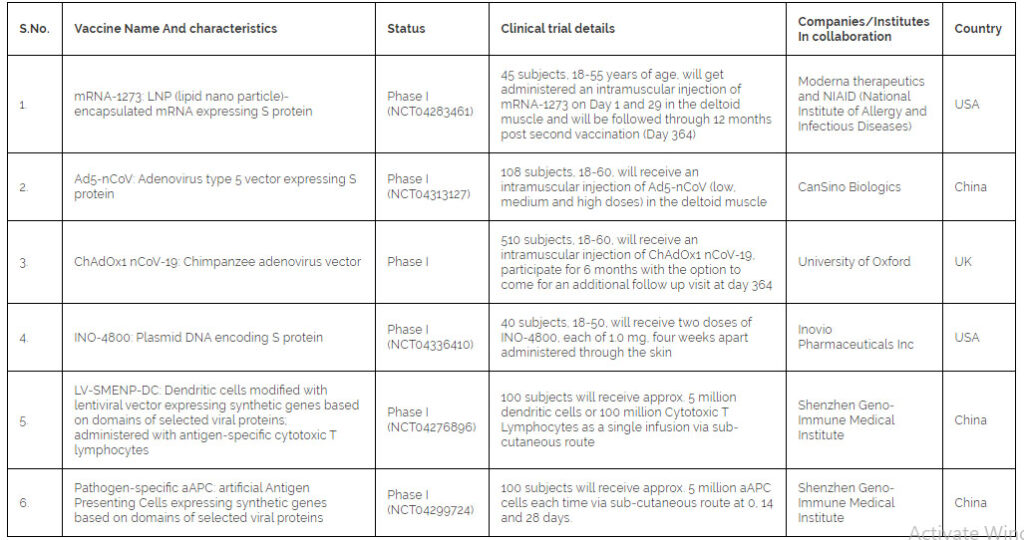 | S.No. | Vaccine Name And characteristics | Status | Clinical trial details | Companies/Institutes In collaboration | Country |
|---|---|---|---|---|---|
| 1. | mRNA-1273: LNP (lipid nano particle)-encapsulated mRNA expressing S protein | Phase I (NCT04283461) | 45 subjects, 18-55 years of age, will get administered an intramuscular injection of mRNA-1273 on Day 1 and 29 in the deltoid muscle and will be followed through 12 months post second vaccination (Day 364) | Moderna therapeutics and NIAID (National Institute of Allergy and Infectious Diseases) | USA |
| 2. | Ad5-nCoV: Adenovirus type 5 vector expressing S protein | Phase I (NCT04313127) | 108 subjects, 18-60, will receive an intramuscular injection of Ad5-nCoV (low, medium and high doses) in the deltoid muscle | CanSino Biologics | China |
| 3. | ChAdOx1 nCoV-19: Chimpanzee adenovirus vector | Phase I | 510 subjects, 18-60, will receive an intramuscular injection of ChAdOx1 nCoV-19, participate for 6 months with the option to come for an additional follow up visit at day 364 | University of Oxford | UK |
| 4. | INO-4800: Plasmid DNA encoding S protein | Phase I (NCT04336410) | 40 subjects, 18-50, will receive two doses of INO-4800, each of 1.0 mg, four weeks apart administered through the skin | Inovio Pharmaceuticals Inc | USA |
| 5. | LV-SMENP-DC: Dendritic cells modified with lentiviral vector expressing synthetic genes based on domains of selected viral proteins, administered with antigen-specific cytotoxic T lymphocytes | Phase I (NCT04276896) | 100 subjects will receive approx. 5 million dendritic cells or 100 million Cytotoxic T Lymphocytes as a single infusion via sub-cutaneous route | Shenzhen Geno-Immune Medical Institute | China |
| 6. | Pathogen-specific aAPC: artificial Antigen Presenting Cells expressing synthetic genes based on domains of selected viral proteins | Phase I (NCT04299724) | 100 subjects will receive approx. 5 million aAPC cells each time via sub-cutaneous route at 0, 14 and 28 days. | Shenzhen Geno-Immune Medical Institute | China |

Activate Win